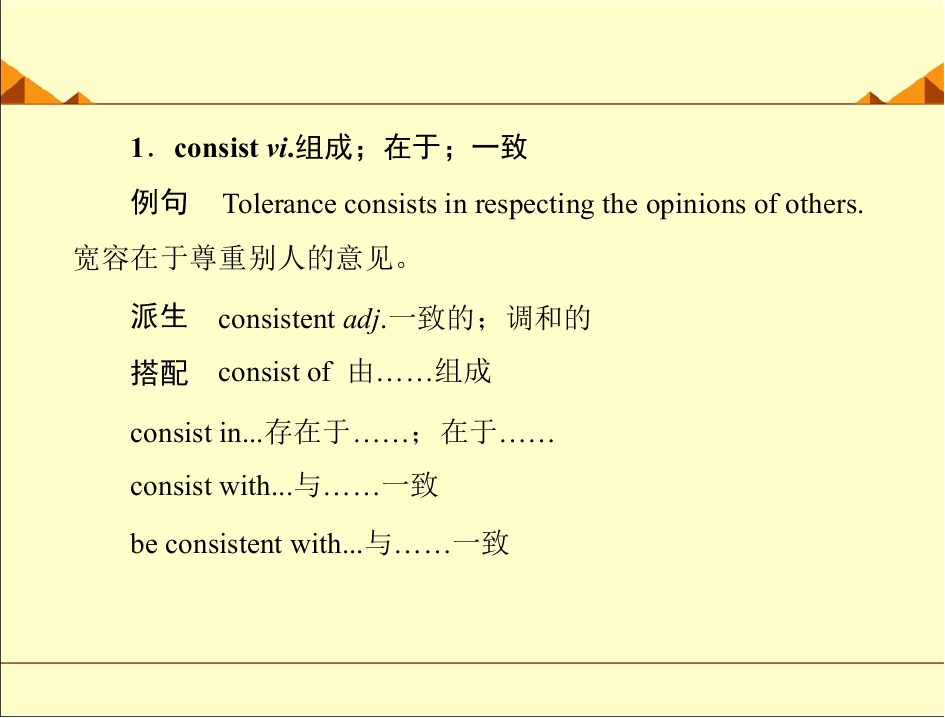 1．consist vi.组成；在于；一致

例句 Tolerance consists in respecting the opinions of others.宽容在于尊重别人的意见。

派生 consistent adj.一致的；调和的

搭配 consist of 由……组成

consist in...存在于……；在于……

consist with...与……一致

be consistent with...与……一致